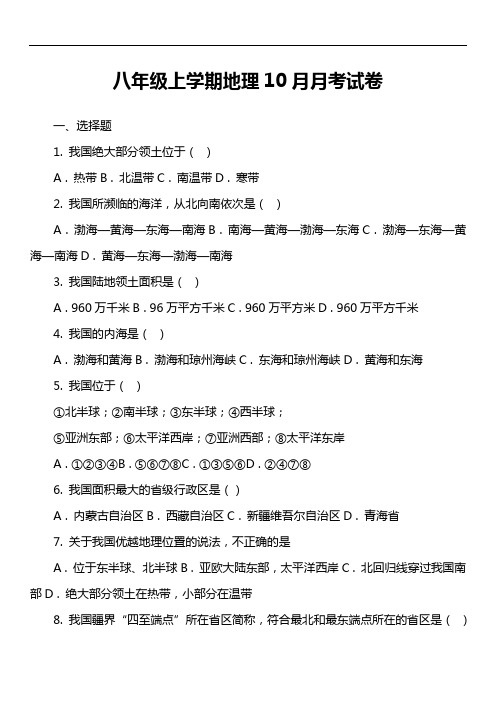 八年级上学期地理10月月考试卷

一、选择题

1. 我国绝大部分领土位于（ ）

A．热带 B．北温带 C．南温带 D．寒带

2. 我国所濒临的海洋，从北向南依次是（ ）

A．渤海—黄海—东海—南海 B．南海—黄海—渤海—东海 C．渤海—东海—黄海—南海 D．黄海—东海—渤海—南海

3. 我国陆地领土面积是（ ）

A．960 万千米 B．96 万平方千米 C．960 万平方米 D．960 万平方千米

4. 我国的内海是（ ）

A．渤海和黄海 B．渤海和琼州海峡 C．东海和琼州海峡 D．黄海和东海

5. 我国位于（ ）

①北半球；②南半球；③东半球；④西半球；

⑤亚洲东部；⑥太平洋西岸；⑦亚洲西部；⑧太平洋东岸

A．①②③④B．⑤⑥⑦⑧C．①③⑤⑥D．②④⑦⑧

6. 我国面积最大的省级行政区是（ ）

A．内蒙古自治区 B．西藏自治区 C．新疆维吾尔自治区 D．青海省

7. 关于我国优越地理位置的说法，不正确的是

A．位于东半球、北半球 B．亚欧大陆东部，太平洋西岸 C．北回归线穿过我国南部 D．绝大部分领土在热带，小部分在温带

8. 我国疆界“四至端点”所在省区简称，符合最北和最东端点所在的省区是（ ）